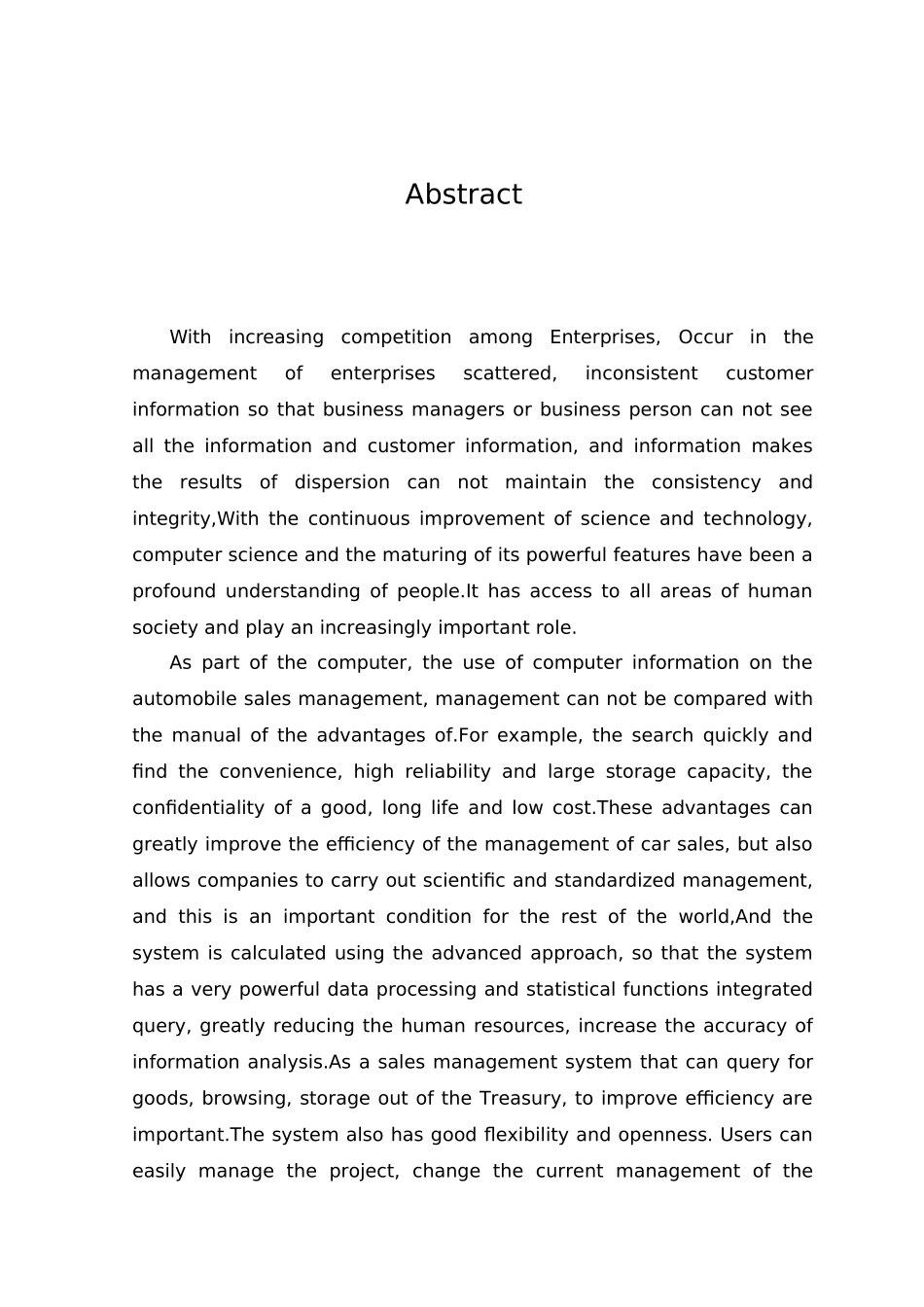 Abstract

With increasing competition among Enterprises, Occur in the management of enterprises scattered, inconsistent customer information so that business managers or business person can not see all the information and customer information, and information makes the results of dispersion can not maintain the consistency and integrity,With the continuous improvement of science and technology, computer science and the maturing of its powerful features have been a profound understanding of people.It has access to all areas of human society and play an increasingly important role.

As part of the computer, the use of computer information on the automobile sales management, management can not be compared with the manual of the advantages of.For example, the search quickly and find the convenience, high reliability and large storage capacity, the confidentiality of a good, long life and low cost.These advantages can greatly improve the efficiency of the management of car sales, but also allows companies to carry out scientific and standardized management, and this is an important condition for the rest of the world,And the system is calculated using the advanced approach, so that the system has a very powerful data processing and statistical functions integrated query, greatly reducing the human resources, increase the accuracy of information analysis.As a sales management system that can query for goods, browsing, storage out of the Treasury, to improve efficiency are important.The system also has good flexibility and openness. Users can easily manage the project, change the current management of the